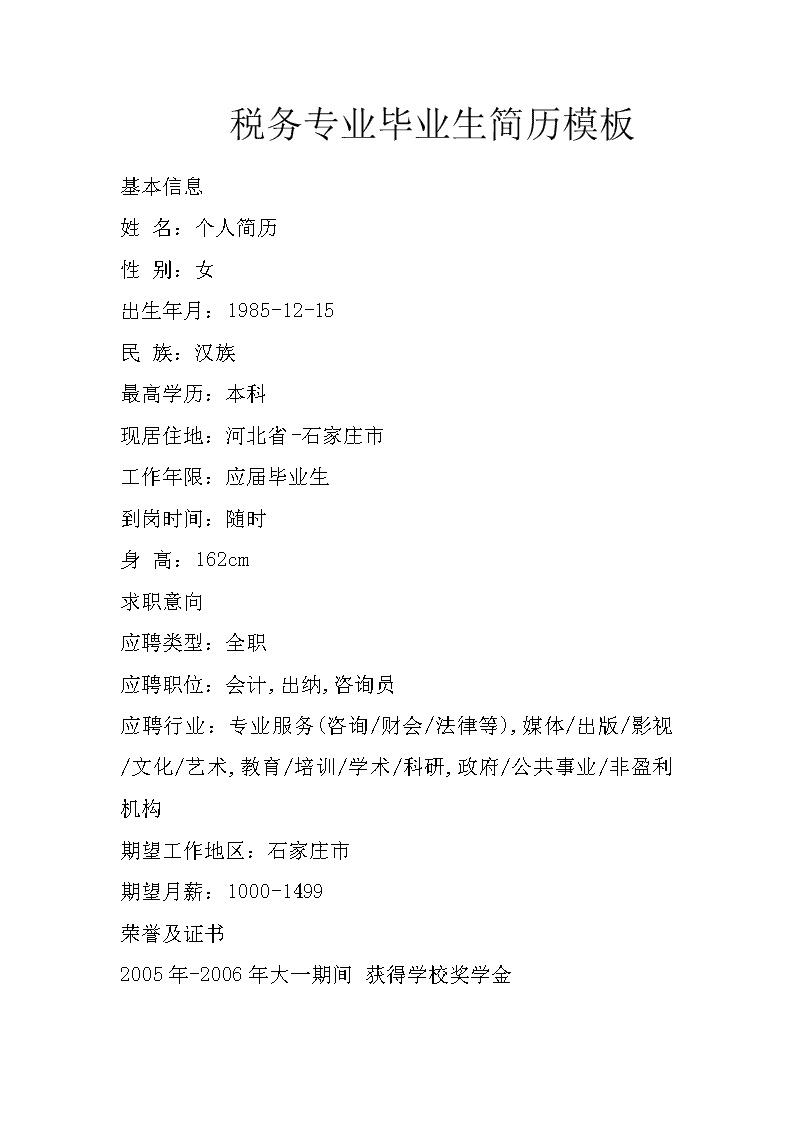 税务专业毕业生简历模板

基本信息

姓 名：个人简历

性 别：女

出生年月：1985-12-15

民 族：汉族

最高学历：本科

现居住地：河北省-石家庄市

工作年限：应届毕业生

到岗时间：随时

身 高：162cm

求职意向

应聘类型：全职

应聘职位：会计,出纳,咨询员

应聘行业：专业服务(咨询/财会/法律等),媒体/出版/影视/文化/艺术,教育/培训/学术/科研,政府/公共事业/非盈利机构

期望工作地区：石家庄市

期望月薪：1000-1499

荣誉及证书

2005年-2006年大一期间 获得学校奖学金